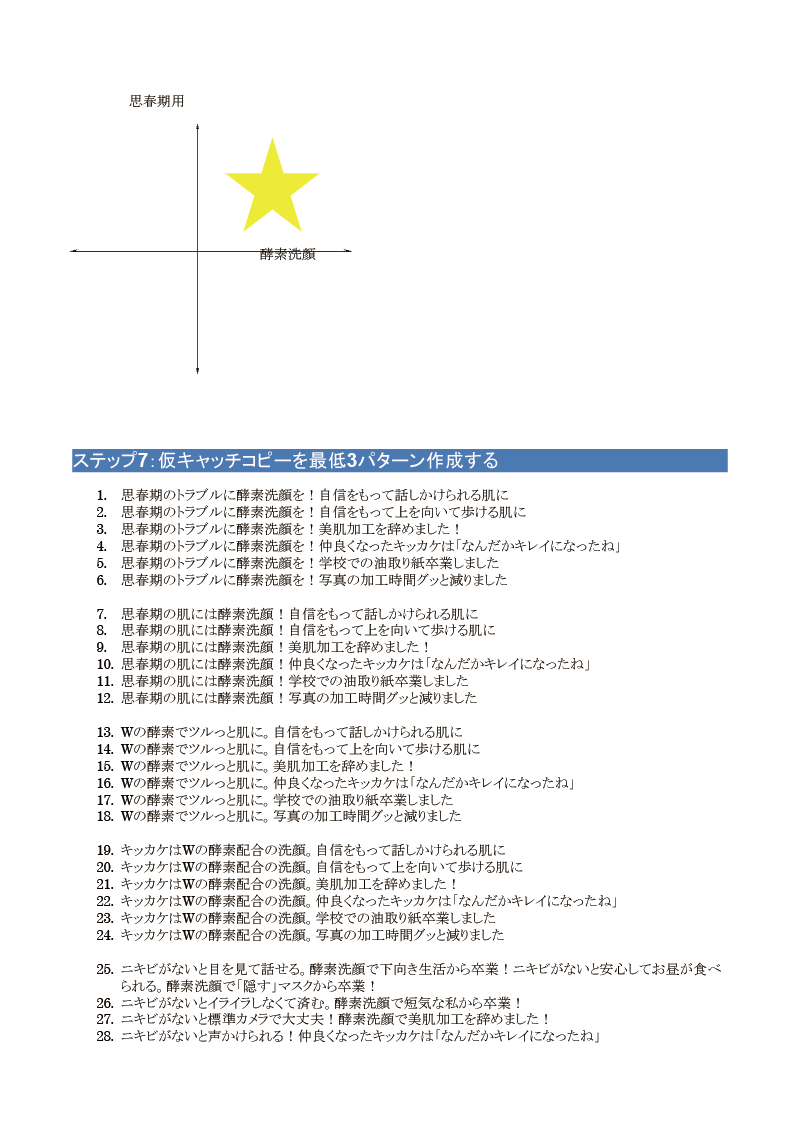 思春期用

酵素洗顔

ステップ7：仮キャッチコピーを最低3パターン作成する

1. 思春期のトラブルに酵素洗顔を！自信をもって話しかけられる肌に
2. 思春期のトラブルに酵素洗顔を！自信をもって上を向いて歩ける肌に
3. 思春期のトラブルに酵素洗顔を！美肌加工を辞めました！
4. 思春期のトラブルに酵素洗顔を！仲良くなったキッカケは「なんだかキレイになったね」
5. 思春期のトラブルに酵素洗顔を！学校での油取り紙卒業しました
6. 思春期のトラブルに酵素洗顔を！写真の加工時間グッと減りました

7. 思春期の肌には酵素洗顔！自信をもって話しかけられる肌に
8. 思春期の肌には酵素洗顔！自信をもって上を向いて歩ける肌に
9. 思春期の肌には酵素洗顔！美肌加工を辞めました！
10. 思春期の肌には酵素洗顔！仲良くなったキッカケは「なんだかキレイになったね」
11. 思春期の肌には酵素洗顔！学校での油取り紙卒業しました
12. 思春期の肌には酵素洗顔！写真の加工時間グッと減りました

13. Wの酵素でツルっと肌に。自信をもって話しかけられる肌に
14. Wの酵素でツルっと肌に。自信をもって上を向いて歩ける肌に
15. Wの酵素でツルっと肌に。美肌加工を辞めました！
16. Wの酵素でツルっと肌に。仲良くなったキッカケは「なんだかキレイになったね」
17. Wの酵素でツルっと肌に。学校での油取り紙卒業しました
18. Wの酵素でツルっと肌に。写真の加工時間グッと減りました

19. キッカケはWの酵素配合の洗顔。自信をもって話しかけられる肌に
20. キッカケはWの酵素配合の洗顔。自信をもって上を向いて歩ける肌に
21. キッカケはWの酵素配合の洗顔。美肌加工を辞めました！
22. キッカケはWの酵素配合の洗顔。仲良くなったキッカケは「なんだかキレイになったね」
23. キッカケはWの酵素配合の洗顔。学校での油取り紙卒業しました
24. キッカケはWの酵素配合の洗顔。写真の加工時間グッと減りました

25. ニキビがないと目を見て話せる。酵素洗顔で下向き生活から卒業！ニキビがないと安心してお昼が食べられる。酵素洗顔で「隠す」マスクから卒業！
26. ニキビがないとイライラしなくて済む。酵素洗顔で短気な私から卒業！
27. ニキビがないと標準カメラで大丈夫！酵素洗顔で美肌加工を辞めました！
28. ニキビがないと声かけられる！仲良くなったキッカケは「なんだかキレイになったね」